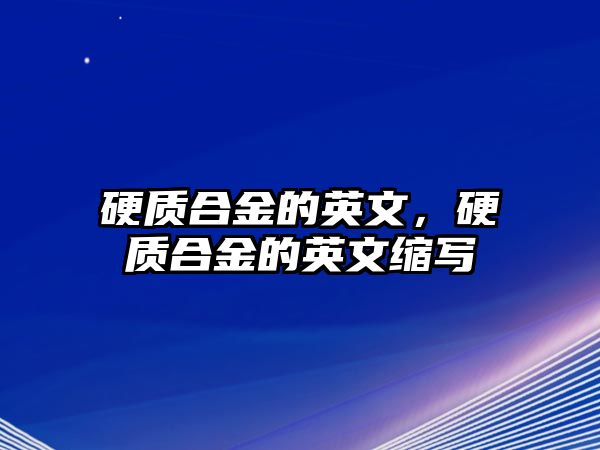 硬质合金的英文，硬质合金的英文缩写